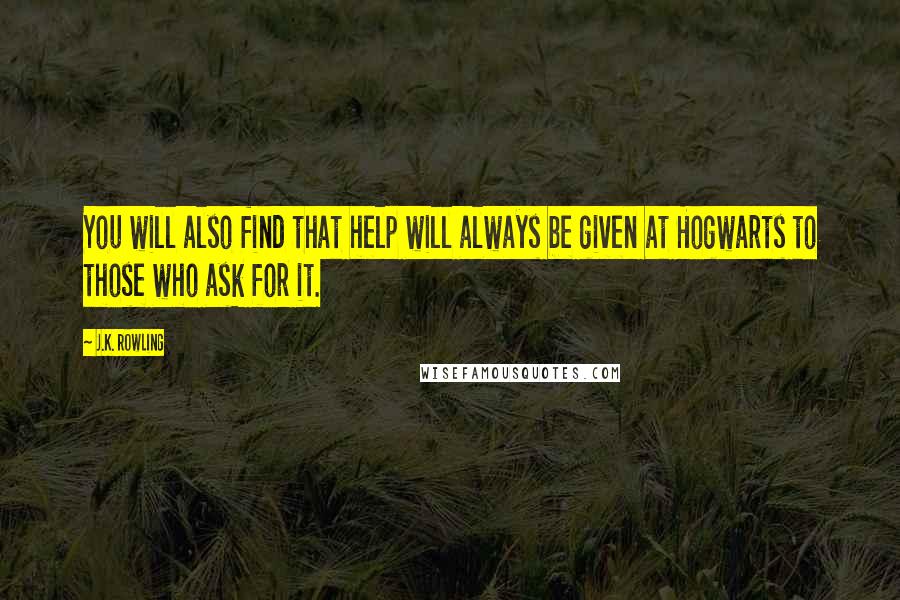 YOU WILL ALSO FIND THAT HELP WILL ALWAYS BE GIVEN AT HOGWARTS TO THOSE WHO ASK FOR IT.

~ J.K. ROWLING

WISEFAMOUSQUOTES.COM